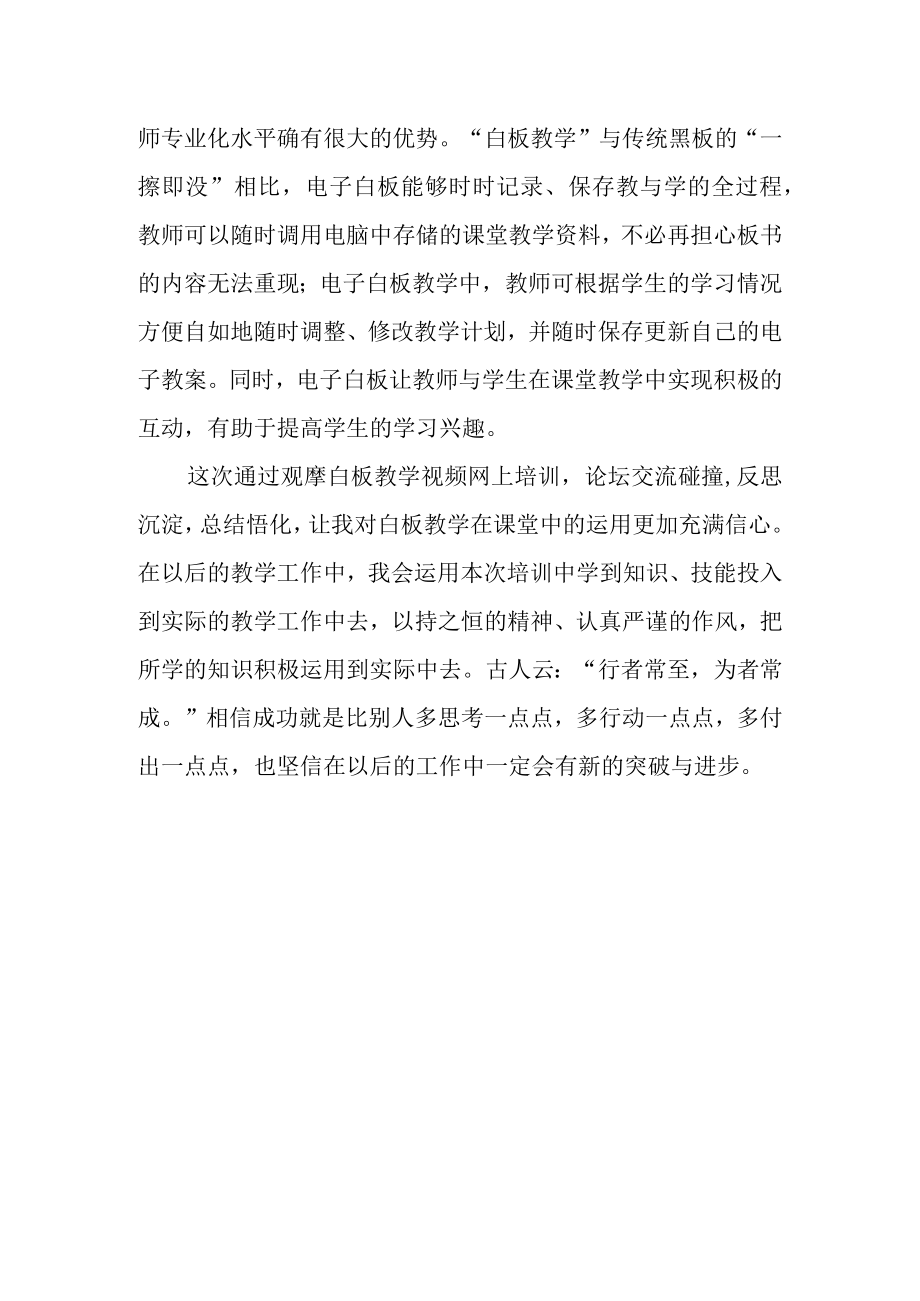 师专业化水平确有很大的优势。“白板教学”与传统黑板的“一擦即没”相比，电子白板能够时时记录、保存教与学的全过程，教师可以随时调用电脑中存储的课堂教学资料，不必再担心板书的内容无法重现；电子白板教学中，教师可根据学生的学习情况方便自如地随时调整、修改教学计划，并随时保存更新自己的电子教案。同时，电子白板让教师与学生在课堂教学中实现积极的互动，有助于提高学生的学习兴趣。

这次通过观摩白板教学视频网上培训，论坛交流碰撞,反思沉淀，总结悟化，让我对白板教学在课堂中的运用更加充满信心。在以后的教学工作中，我会运用本次培训中学到知识、技能投入到实际的教学工作中去，以持之恒的精神、认真严谨的作风，把所学的知识积极运用到实际中去。古人云：“行者常至，为者常成。”相信成功就是比别人多思考一点点，多行动一点点，多付出一点点，也坚信在以后的工作中一定会有新的突破与进步。